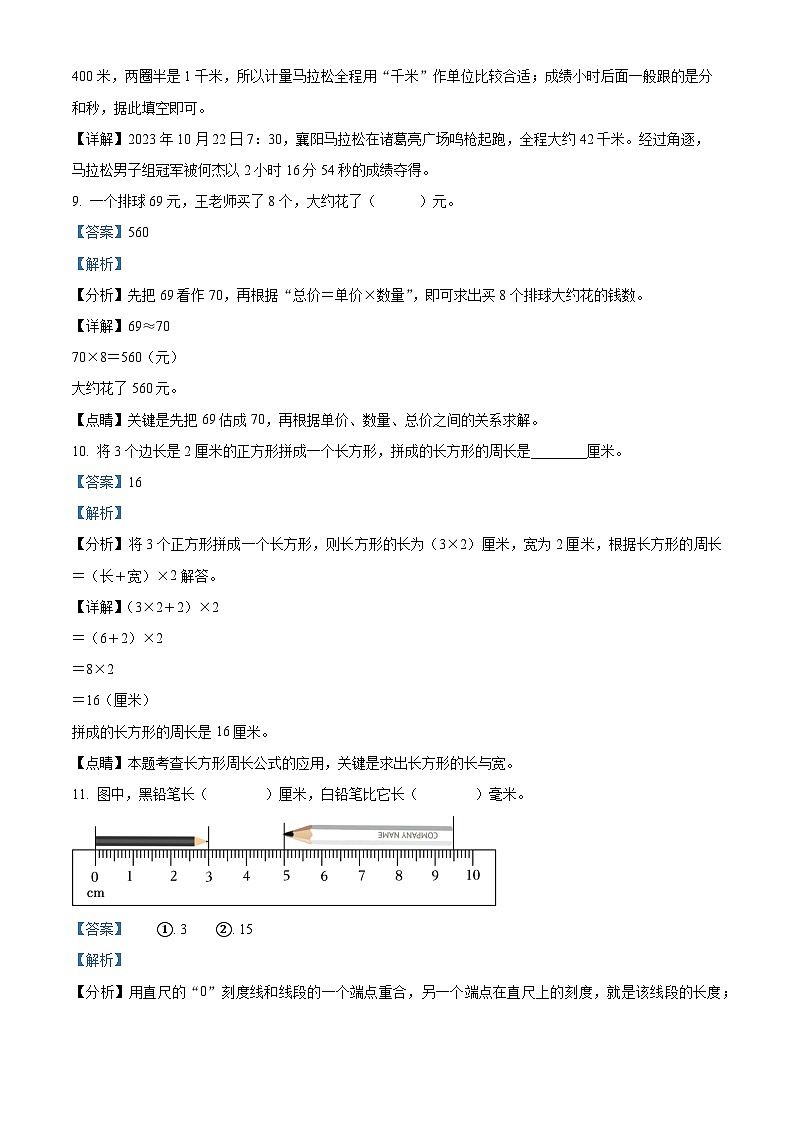 400 米，两圈半是 1 千米，所以计量马拉松全程用“千米”作单位比较合适；成绩小时后面一般跟的是分和秒，据此填空即可。

【详解】2023 年 10 月 22 日 7：30，襄阳马拉松在诸葛亮广场鸣枪起跑，全程大约 42 千米。经过角逐，马拉松男子组冠军被何杰以 2 小时 16 分 54 秒的成绩夺得。

9. 一个排球 69 元，王老师买了 8 个，大约花了（　　）元。

【答案】560

【解析】

【分析】先把 69 看作 70，再根据“总价＝单价×数量”，即可求出买 8 个排球大约花的钱数。

【详解】69≈70

70×8＝560（元）

大约花了 560 元。

【点睛】关键是先把 69 估成 70，再根据单价、数量、总价之间的关系求解。

10. 将 3 个边长是 2 厘米的正方形拼成一个长方形，拼成的长方形的周长是________厘米。

【答案】16

【解析】

【分析】将 3 个正方形拼成一个长方形，则长方形的长为（3×2）厘米，宽为 2 厘米，根据长方形的周长＝（长＋宽）×2 解答。

【详解】（3×2＋2）×2

＝（6＋2）×2

＝8×2

＝16（厘米）

拼成的长方形的周长是 16 厘米。

【点睛】本题考查长方形周长公式的应用，关键是求出长方形的长与宽。

11. 图中，黑铅笔长（　　）厘米，白铅笔比它长（　　）毫米。

COMPANY NAME

0 1 2 3 4 5 6 7 8 9 10
cm

【答案】　①. 3　②. 15

【解析】

【分析】用直尺的“0”刻度线和线段的一个端点重合，另一个端点在直尺上的刻度，就是该线段的长度；